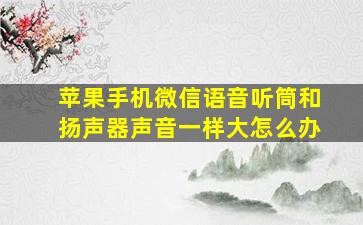 苹果手机微信语音听筒和扬声器声音一样大怎么办